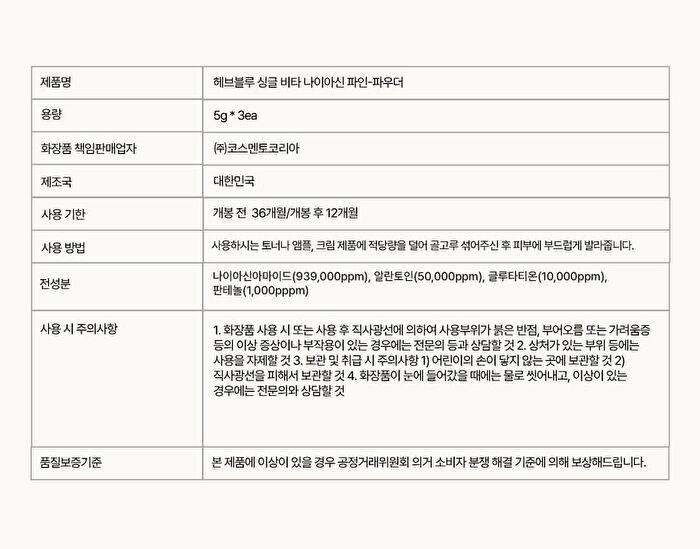 | 제품명 | 헤브블루 싱글 비타 나이아신 파인-파우더 |
|---|---|
| 용량 | 5g * 3ea |
| 화장품 책임판매업자 | ㈜코스멘토코리아 |
| 제조국 | 대한민국 |
| 사용 기한 | 개봉 전 36개월/개봉 후 12개월 |
| 사용 방법 | 사용하시는 토너나 앰플, 크림 제품에 적당량을 덜어 골고루 섞어주신 후 피부에 부드럽게 발라줍니다. |
| 전성분 | 나이아신아마이드(939,000ppm), 알란토인(50,000ppm), 글루타티온(10,000ppm), 판테놀(1,000pppm) |
| 사용 시 주의사항 | 1. 화장품 사용 시 또는 사용 후 직사광선에 의하여 사용부위가 붉은 반점, 부어오름 또는 가려움증 등의 이상 증상이나 부작용이 있는 경우에는 전문의 등과 상담할 것 2. 상처가 있는 부위 등에는 사용을 자제할 것 3. 보관 및 취급 시 주의사항 1) 어린이의 손이 닿지 않는 곳에 보관할 것 2) 직사광선을 피해서 보관할 것 4. 화장품이 눈에 들어갔을 때에는 물로 씻어내고, 이상이 있는 경우에는 전문의와 상담할 것 |
| 품질보증기준 | 본 제품에 이상이 있을 경우 공정거래위원회 의거 소비자 분쟁 해결 기준에 의해 보상해드립니다. |